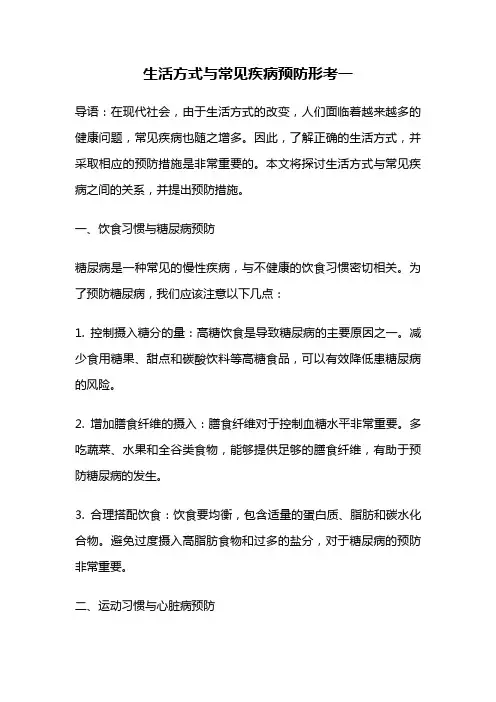 生活方式与常见疾病预防形考一

导语：在现代社会，由于生活方式的改变，人们面临着越来越多的健康问题，常见疾病也随之增多。因此，了解正确的生活方式，并采取相应的预防措施是非常重要的。本文将探讨生活方式与常见疾病之间的关系，并提出预防措施。

一、饮食习惯与糖尿病预防

糖尿病是一种常见的慢性疾病，与不健康的饮食习惯密切相关。为了预防糖尿病，我们应该注意以下几点：

1. 控制摄入糖分的量：高糖饮食是导致糖尿病的主要原因之一。减少食用糖果、甜点和碳酸饮料等高糖食品，可以有效降低患糖尿病的风险。

2. 增加膳食纤维的摄入：膳食纤维对于控制血糖水平非常重要。多吃蔬菜、水果和全谷类食物，能够提供足够的膳食纤维，有助于预防糖尿病的发生。

3. 合理搭配饮食：饮食要均衡，包含适量的蛋白质、脂肪和碳水化合物。避免过度摄入高脂肪食物和过多的盐分，对于糖尿病的预防非常重要。

二、运动习惯与心脏病预防